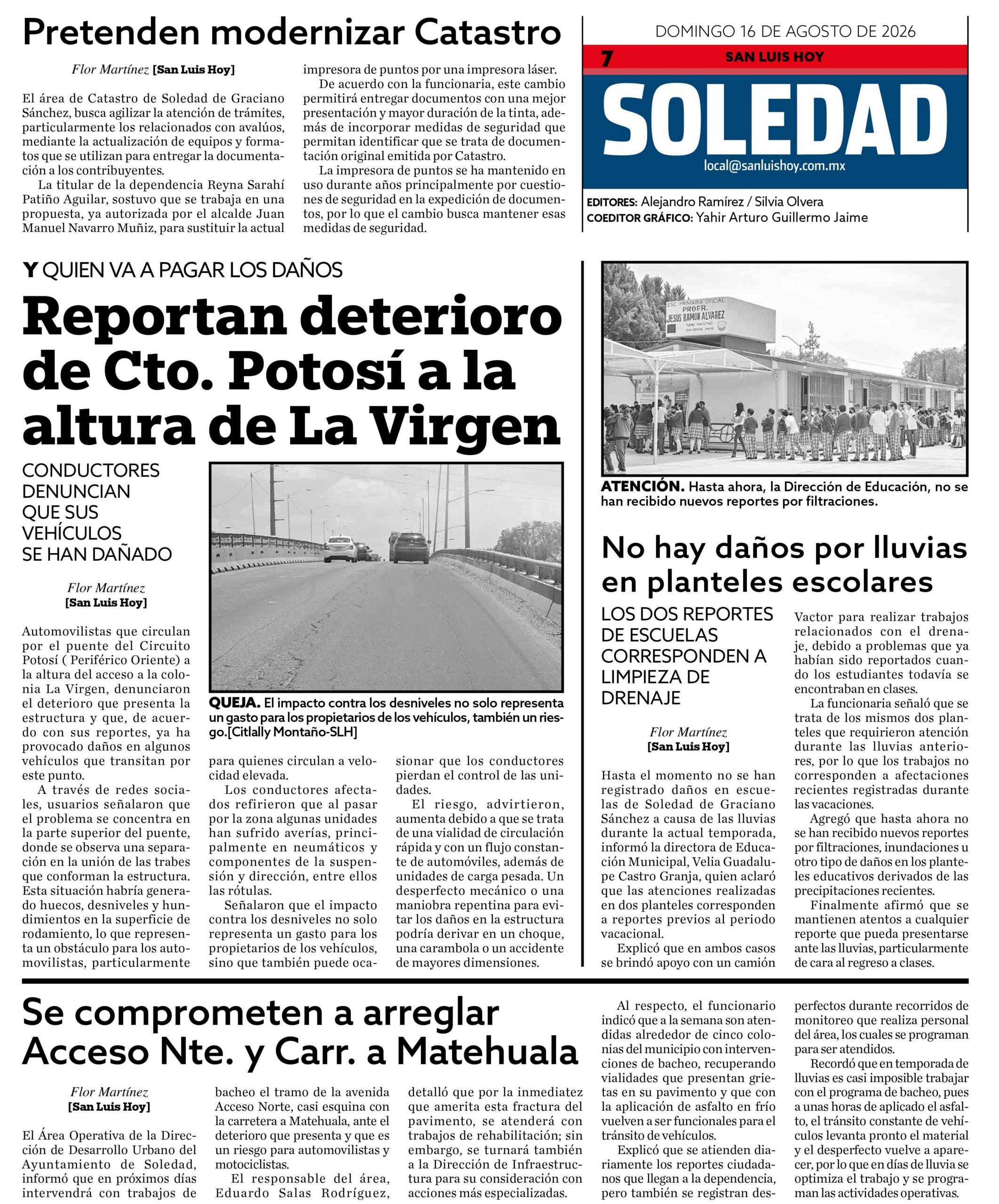 Pretenden modernizar Catastro

Flor Martínez [San Luis Hoy]

El área de Catastro de Soledad de Graciano Sánchez, busca agilizar la atención de trámites, particularmente los relacionados con avalúos, mediante la actualización de equipos y formatos que se utilizan para entregar la documentación a los contribuyentes.

La titular de la dependencia Reyna Sarahí Patiño Aguilar, sostuvo que se trabaja en una propuesta, ya autorizada por el alcalde Juan Manuel Navarro Muñiz, para sustituir la actual impresora de puntos por una impresora láser.

De acuerdo con la funcionaria, este cambio permitirá entregar documentos con una mejor presentación y mayor duración de la tinta, además de incorporar medidas de seguridad que permitan identificar que se trata de documentación original emitida por Catastro.

La impresora de puntos se ha mantenido en uso durante años principalmente por cuestiones de seguridad en la expedición de documentos, por lo que el cambio busca mantener esas medidas de seguridad.

DOMINGO 16 DE AGOSTO DE 2026

7 SAN LUIS HOY

SOLEDAD

local@sanluishoy.com.mx

EDITORES: Alejandro Ramírez / Silvia Olvera
COEDITOR GRÁFICO: Yahir Arturo Guillermo Jaime

Y QUIEN VA A PAGAR LOS DAÑOS

Reportan deterioro de Cto. Potosí a la altura de La Virgen

CONDUCTORES DENUNCIAN QUE SUS VEHÍCULOS SE HAN DAÑADO

Flor Martínez [San Luis Hoy]

QUEJA. El impacto contra los desniveles no solo representa un gasto para los propietarios de los vehículos, también un riesgo.[Citlally Montaño-SLH]

Automovilistas que circulan por el puente del Circuito Potosí ( Periférico Oriente) a la altura del acceso a la colonia La Virgen, denunciaron el deterioro que presenta la estructura y que, de acuerdo con sus reportes, ya ha provocado daños en algunos vehículos que transitan por este punto.

A través de redes sociales, usuarios señalaron que el problema se concentra en la parte superior del puente, donde se observa una separación en la unión de las trabes que conforman la estructura. Esta situación habría generado huecos, desniveles y hundimientos en la superficie de rodamiento, lo que representa un obstáculo para los automovilistas, particularmente para quienes circulan a velocidad elevada.

Los conductores afectados refirieron que al pasar por la zona algunas unidades han sufrido averías, principalmente en neumáticos y componentes de la suspensión y dirección, entre ellos las rótulas.

Señalaron que el impacto contra los desniveles no solo representa un gasto para los propietarios de los vehículos, sino que también puede ocasionar que los conductores pierdan el control de las unidades.

El riesgo, advirtieron, aumenta debido a que se trata de una vialidad de circulación rápida y con un flujo constante de automóviles, además de unidades de carga pesada. Un desperfecto mecánico o una maniobra repentina para evitar los daños en la estructura podría derivar en un choque, una carambola o un accidente de mayores dimensiones.

ESC. PRIMARIA OFICIAL PROFR. JESUS RAMON ALVAREZ TURNO MATUTINO

ATENCIÓN. Hasta ahora, la Dirección de Educación, no se han recibido nuevos reportes por filtraciones.

No hay daños por lluvias en planteles escolares

LOS DOS REPORTES DE ESCUELAS CORRESPONDEN A LIMPIEZA DE DRENAJE

Flor Martínez [San Luis Hoy]

Hasta el momento no se han registrado daños en escuelas de Soledad de Graciano Sánchez a causa de las lluvias durante la actual temporada, informó la directora de Educación Municipal, Velia Guadalupe Castro Granja, quien aclaró que las atenciones realizadas en dos planteles corresponden a reportes previos al periodo vacacional.

Explicó que en ambos casos se brindó apoyo con un camión Vactor para realizar trabajos relacionados con el drenaje, debido a problemas que ya habían sido reportados cuando los estudiantes todavía se encontraban en clases.

La funcionaria señaló que se trata de los mismos dos planteles que requirieron atención durante las lluvias anteriores, por lo que los trabajos no corresponden a afectaciones recientes registradas durante las vacaciones.

Agregó que hasta ahora no se han recibido nuevos reportes por filtraciones, inundaciones u otro tipo de daños en los planteles educativos derivados de las precipitaciones recientes.

Finalmente afirmó que se mantienen atentos a cualquier reporte que pueda presentarse ante las lluvias, particularmente de cara al regreso a clases.

Se comprometen a arreglar Acceso Nte. y Carr. a Matehuala

Flor Martínez [San Luis Hoy]

El Área Operativa de la Dirección de Desarrollo Urbano del Ayuntamiento de Soledad, informó que en próximos días intervendrá con trabajos de bacheo el tramo de la avenida Acceso Norte, casi esquina con la carretera a Matehuala, ante el deterioro que presenta y que es un riesgo para automovilistas y motociclistas.

El responsable del área, Eduardo Salas Rodríguez, detalló que por la inmediatez que amerita esta fractura del pavimento, se atenderá con trabajos de rehabilitación; sin embargo, se turnará también a la Dirección de Infraestructura para su consideración con acciones más especializadas.

Al respecto, el funcionario indicó que a la semana son atendidas alrededor de cinco colonias del municipio con intervenciones de bacheo, recuperando vialidades que presentan grietas en su pavimento y que con la aplicación de asfalto en frío vuelven a ser funcionales para el tránsito de vehículos.

Explicó que se atienden diariamente los reportes ciudadanos que llegan a la dependencia, pero también se registran desperfectos durante recorridos de monitoreo que realiza personal del área, los cuales se programan para ser atendidos.

Recordó que en temporada de lluvias es casi imposible trabajar con el programa de bacheo, pues a unas horas de aplicado el asfalto, el tránsito constante de vehículos levanta pronto el material y el desperfecto vuelve a aparecer, por lo que en días de lluvia se optimiza el trabajo y se programan las actividades operativas.